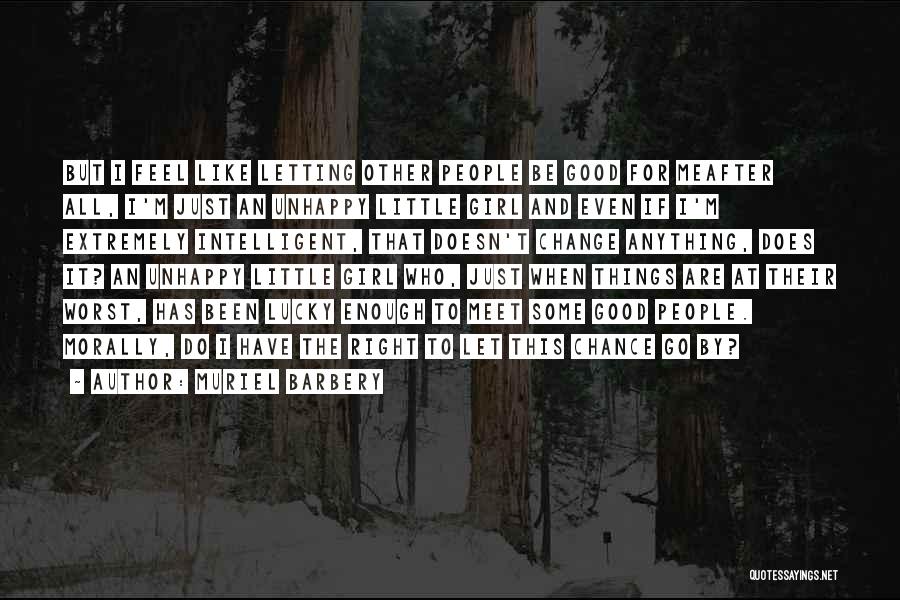 BUT I FEEL LIKE LETTING OTHER PEOPLE BE GOOD FOR MEAFTER ALL, I'M JUST AN UNHAPPY LITTLE GIRL AND EVEN IF I'M EXTREMELY INTELLIGENT, THAT DOESN'T CHANGE ANYTHING, DOES IT? AN UNHAPPY LITTLE GIRL WHO, JUST WHEN THINGS ARE AT THEIR WORST, HAS BEEN LUCKY ENOUGH TO MEET SOME GOOD PEOPLE. MORALLY, DO I HAVE THE RIGHT TO LET THIS CHANCE GO BY?

~ AUTHOR: MURIEL BARBERY

QUOTESSAYINGS.NET